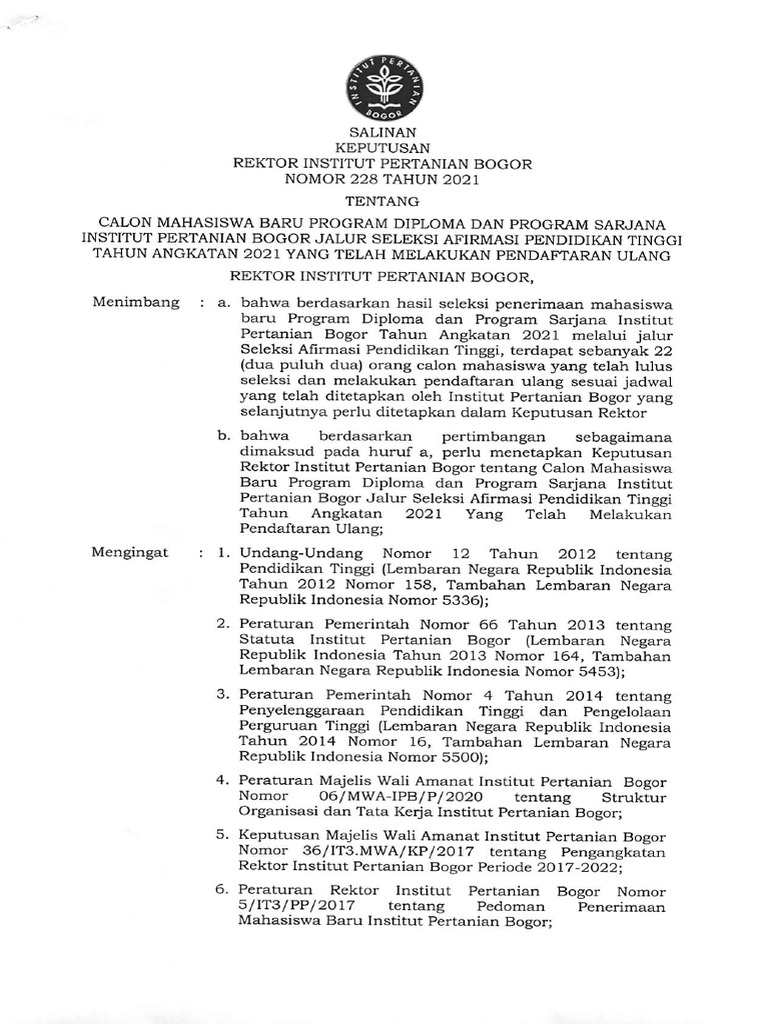 INSTITUT PERTANIAN BOGOR

SALINAN
KEPUTUSAN
REKTOR INSTITUT PERTANIAN BOGOR
NOMOR 228 TAHUN 2021

TENTANG

CALON MAHASISWA BARU PROGRAM DIPLOMA DAN PROGRAM SARJANA INSTITUT PERTANIAN BOGOR JALUR SELEKSI AFIRMASI PENDIDIKAN TINGGI TAHUN ANGKATAN 2021 YANG TELAH MELAKUKAN PENDAFTARAN ULANG

REKTOR INSTITUT PERTANIAN BOGOR,

Menimbang : a. bahwa berdasarkan hasil seleksi penerimaan mahasiswa baru Program Diploma dan Program Sarjana Institut Pertanian Bogor Tahun Angkatan 2021 melalui jalur Seleksi Afirmasi Pendidikan Tinggi, terdapat sebanyak 22 (dua puluh dua) orang calon mahasiswa yang telah lulus seleksi dan melakukan pendaftaran ulang sesuai jadwal yang telah ditetapkan oleh Institut Pertanian Bogor yang selanjutnya perlu ditetapkan dalam Keputusan Rektor

b. bahwa berdasarkan pertimbangan sebagaimana dimaksud pada huruf a, perlu menetapkan Keputusan Rektor Institut Pertanian Bogor tentang Calon Mahasiswa Baru Program Diploma dan Program Sarjana Institut Pertanian Bogor Jalur Seleksi Afirmasi Pendidikan Tinggi Tahun Angkatan 2021 Yang Telah Melakukan Pendaftaran Ulang;

Mengingat : 1. Undang-Undang Nomor 12 Tahun 2012 tentang Pendidikan Tinggi (Lembaran Negara Republik Indonesia Tahun 2012 Nomor 158, Tambahan Lembaran Negara Republik Indonesia Nomor 5336);

2. Peraturan Pemerintah Nomor 66 Tahun 2013 tentang Statuta Institut Pertanian Bogor (Lembaran Negara Republik Indonesia Tahun 2013 Nomor 164, Tambahan Lembaran Negara Republik Indonesia Nomor 5453);

3. Peraturan Pemerintah Nomor 4 Tahun 2014 tentang Penyelenggaraan Pendidikan Tinggi dan Pengelolaan Perguruan Tinggi (Lembaran Negara Republik Indonesia Tahun 2014 Nomor 16, Tambahan Lembaran Negara Republik Indonesia Nomor 5500);

4. Peraturan Majelis Wali Amanat Institut Pertanian Bogor Nomor 06/MWA-IPB/P/2020 tentang Struktur Organisasi dan Tata Kerja Institut Pertanian Bogor;

5. Keputusan Majelis Wali Amanat Institut Pertanian Bogor Nomor 36/IT3.MWA/KP/2017 tentang Pengangkatan Rektor Institut Pertanian Bogor Periode 2017-2022;

6. Peraturan Rektor Institut Pertanian Bogor Nomor 5/IT3/PP/2017 tentang Pedoman Penerimaan Mahasiswa Baru Institut Pertanian Bogor;